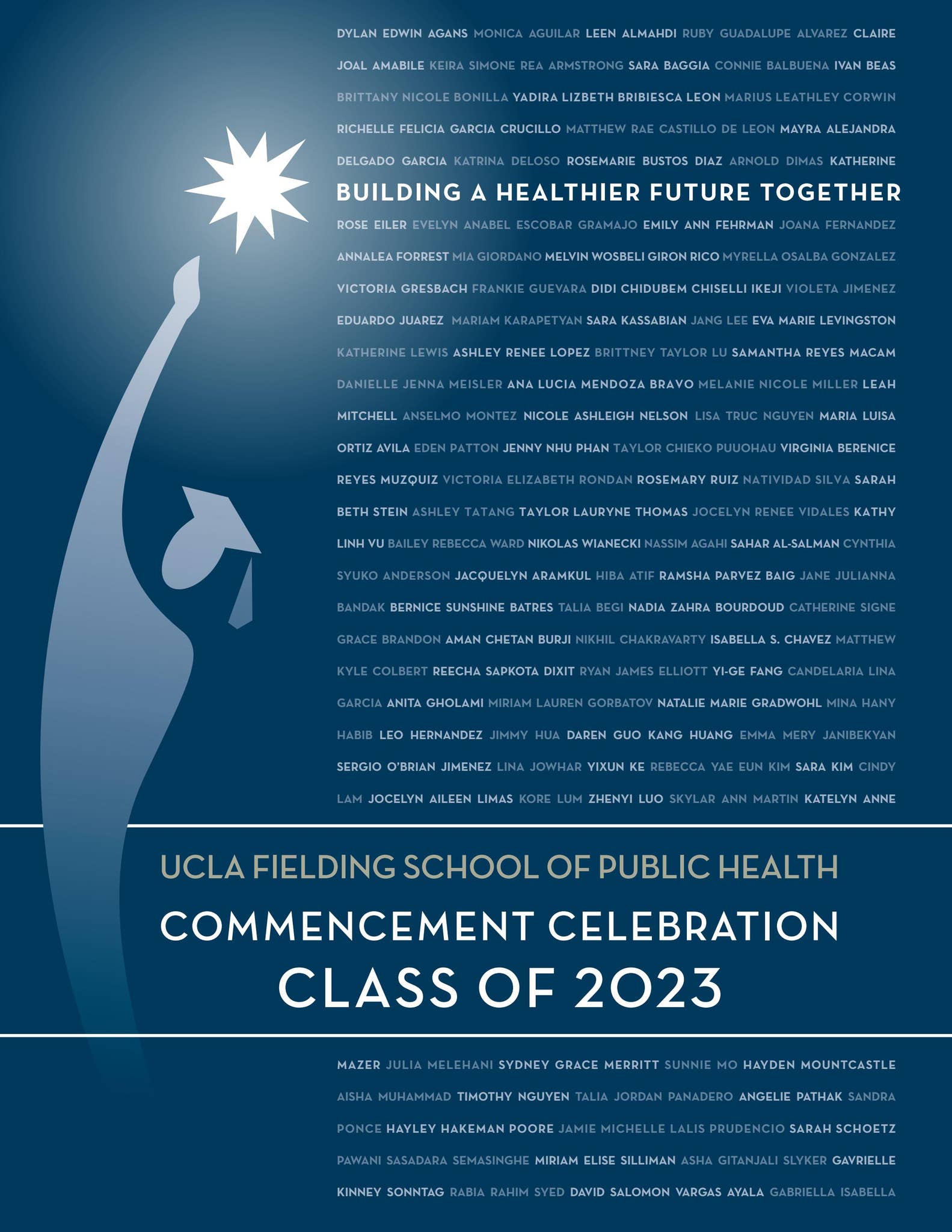 DYLAN EDWIN AGANS MONICA AGUILAR LEEN ALMAHDI RUBY GUADALUPE ALVAREZ CLAIRE JOAL AMABILE KEIRA SIMONE REA ARMSTRONG SARA BAGGIA CONNIE BALBUENA IVAN BEAS BRITTANY NICOLE BONILLA YADIRA LIZBETH BRIBIESCA LEON MARIUS LEATHLEY CORWIN RICHELLE FELICIA GARCIA CRUCILLO MATTHEW RAE CASTILLO DE LEON MAYRA ALEJANDRA DELGADO GARCIA KATRINA DELOSO ROSEMARIE BUSTOS DIAZ ARNOLD DIMAS KATHERINE

BUILDING A HEALTHIER FUTURE TOGETHER

ROSE EILER EVELYN ANABEL ESCOBAR GRAMAJO EMILY ANN FEHRMAN JOANA FERNANDEZ ANNALEA FORREST MIA GIORDANO MELVIN WOSBELI GIRON RICO MYRELLA OSALBA GONZALEZ VICTORIA GRESBACH FRANKIE GUEVARA DIDI CHIDUBEM CHISELLI IKEJI VIOLETA JIMENEZ EDUARDO JUAREZ MARIAM KARAPETYAN SARA KASSABIAN JANG LEE EVA MARIE LEVINGSTON KATHERINE LEWIS ASHLEY RENEE LOPEZ BRITTNEY TAYLOR LU SAMANTHA REYES MACAM DANIELLE JENNA MEISLER ANA LUCIA MENDOZA BRAVO MELANIE NICOLE MILLER LEAH MITCHELL ANSELMO MONTEZ NICOLE ASHLEIGH NELSON LISA TRUC NGUYEN MARIA LUISA ORTIZ AVILA EDEN PATTON JENNY NHU PHAN TAYLOR CHIEKO PUUOHAU VIRGINIA BERENICE REYES MUZQUIZ VICTORIA ELIZABETH RONDAN ROSEMARY RUIZ NATIVIDAD SILVA SARAH BETH STEIN ASHLEY TATANG TAYLOR LAURYNE THOMAS JOCELYN RENEE VIDALES KATHY LINH VU BAILEY REBECCA WARD NIKOLAS WIANECKI NASSIM AGAHI SAHAR AL-SALMAN CYNTHIA SYUKO ANDERSON JACQUELYN ARAMKUL HIBA ATIF RAMSHA PARVEZ BAIG JANE JULIANNA BANDAK BERNICE SUNSHINE BATRES TALIA BEGI NADIA ZAHRA BOURDOUD CATHERINE SIGNE GRACE BRANDON AMAN CHETAN BURJI NIKHIL CHAKRAVARTY ISABELLA S. CHAVEZ MATTHEW KYLE COLBERT REECHA SAPKOTA DIXIT RYAN JAMES ELLIOTT YI-GE FANG CANDELARIA LINA GARCIA ANITA GHOLAMI MIRIAM LAUREN GORBATOV NATALIE MARIE GRADWOHL MINA HANY HABIB LEO HERNANDEZ JIMMY HUA DAREN GUO KANG HUANG EMMA MERY JANIBEKYAN SERGIO O'BRIAN JIMENEZ LINA JOWHAR YIXUN KE REBECCA YAE EUN KIM SARA KIM CINDY LAM JOCELYN AILEEN LIMAS KORE LUM ZHENYI LUO SKYLAR ANN MARTIN KATELYN ANNE

UCLA FIELDING SCHOOL OF PUBLIC HEALTH

COMMENCEMENT CELEBRATION

CLASS OF 2023

MAZER JULIA MELEHANI SYDNEY GRACE MERRITT SUNNIE MO HAYDEN MOUNTCASTLE AISHA MUHAMMAD TIMOTHY NGUYEN TALIA JORDAN PANADERO ANGELIE PATHAK SANDRA PONCE HAYLEY HAKEMAN POORE JAMIE MICHELLE LALIS PRUDENCIO SARAH SCHOETZ PAWANI SASADARA SEMASINGHE MIRIAM ELISE SILLIMAN ASHA GITANJALI SLYKER GAVRIELLE KINNEY SONNTAG RABIA RAHIM SYED DAVID SALOMON VARGAS AYALA GABRIELLA ISABELLA